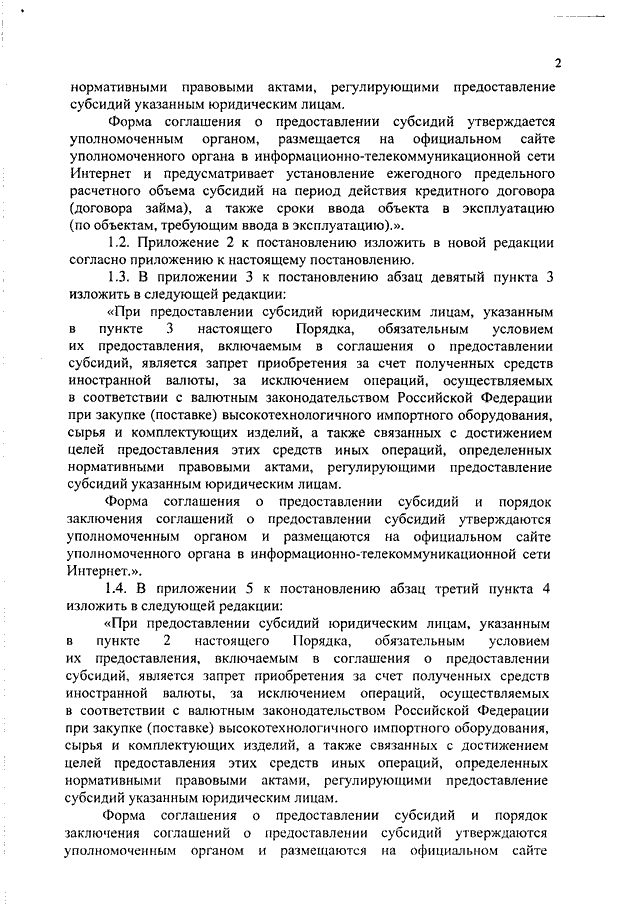 2

нормативными правовыми актами, регулирующими предоставление субсидий указанным юридическим лицам.

Форма соглашения о предоставлении субсидий утверждается уполномоченным органом, размещается на официальном сайте уполномоченного органа в информационно-телекоммуникационной сети Интернет и предусматривает установление ежегодного предельного расчетного объема субсидий на период действия кредитного договора (договора займа), а также сроки ввода объекта в эксплуатацию (по объектам, требующим ввода в эксплуатацию).».

1.2. Приложение 2 к постановлению изложить в новой редакции согласно приложению к настоящему постановлению.

1.3. В приложении 3 к постановлению абзац девятый пункта 3 изложить в следующей редакции:

«При предоставлении субсидий юридическим лицам, указанным в пункте 3 настоящего Порядка, обязательным условием их предоставления, включаемым в соглашения о предоставлении субсидий, является запрет приобретения за счет полученных средств иностранной валюты, за исключением операций, осуществляемых в соответствии с валютным законодательством Российской Федерации при закупке (поставке) высокотехнологичного импортного оборудования, сырья и комплектующих изделий, а также связанных с достижением целей предоставления этих средств иных операций, определенных нормативными правовыми актами, регулирующими предоставление субсидий указанным юридическим лицам.

Форма соглашения о предоставлении субсидий и порядок заключения соглашений о предоставлении субсидий утверждаются уполномоченным органом и размещаются на официальном сайте уполномоченного органа в информационно-телекоммуникационной сети Интернет.».

1.4. В приложении 5 к постановлению абзац третий пункта 4 изложить в следующей редакции:

«При предоставлении субсидий юридическим лицам, указанным в пункте 2 настоящего Порядка, обязательным условием их предоставления, включаемым в соглашения о предоставлении субсидий, является запрет приобретения за счет полученных средств иностранной валюты, за исключением операций, осуществляемых в соответствии с валютным законодательством Российской Федерации при закупке (поставке) высокотехнологичного импортного оборудования, сырья и комплектующих изделий, а также связанных с достижением целей предоставления этих средств иных операций, определенных нормативными правовыми актами, регулирующими предоставление субсидий указанным юридическим лицам.

Форма соглашения о предоставлении субсидий и порядок заключения соглашений о предоставлении субсидий утверждаются уполномоченным органом и размещаются на официальном сайте